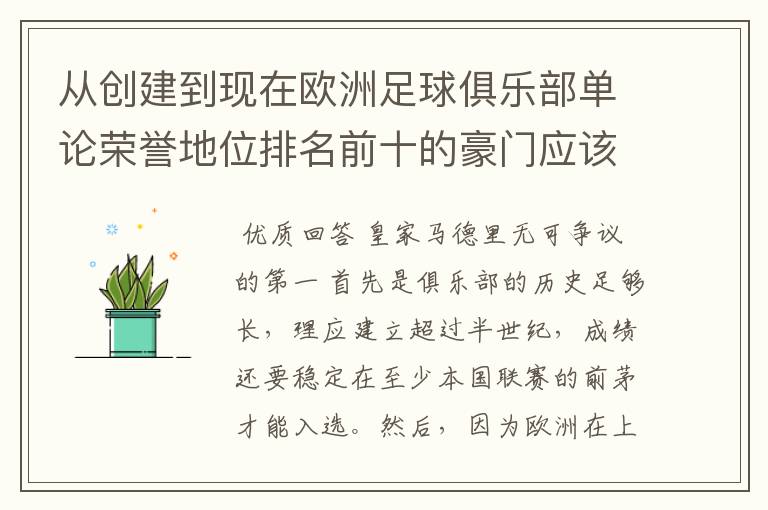 从创建到现在欧洲足球俱乐部单论荣誉地位排名前十的豪门应该

优质回答 皇家马德里无可争议的第一 首先是俱乐部的历史足够长，理应建立超过半世纪，成绩还要稳定在至少本国联赛的前茅才能入选。然后，因为欧洲在上